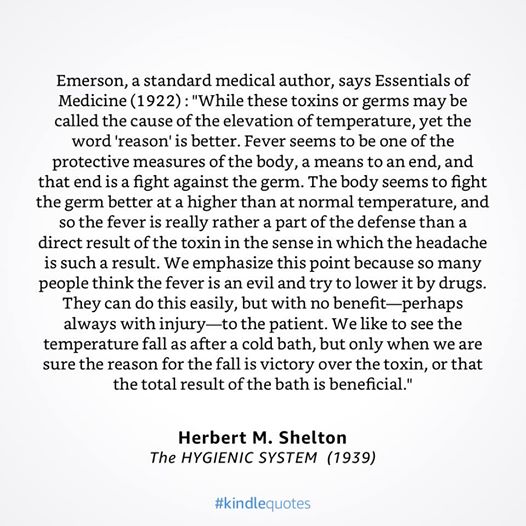 Emerson, a standard medical author, says Essentials of Medicine (1922) : "While these toxins or germs may be called the cause of the elevation of temperature, yet the word 'reason' is better. Fever seems to be one of the protective measures of the body, a means to an end, and that end is a fight against the germ. The body seems to fight the germ better at a higher than at normal temperature, and so the fever is really rather a part of the defense than a direct result of the toxin in the sense in which the headache is such a result. We emphasize this point because so many people think the fever is an evil and try to lower it by drugs. They can do this easily, but with no benefit—perhaps always with injury—to the patient. We like to see the temperature fall as after a cold bath, but only when we are sure the reason for the fall is victory over the toxin, or that the total result of the bath is beneficial."

Herbert M. Shelton
The HYGIENIC SYSTEM (1939)

#kindlequotes